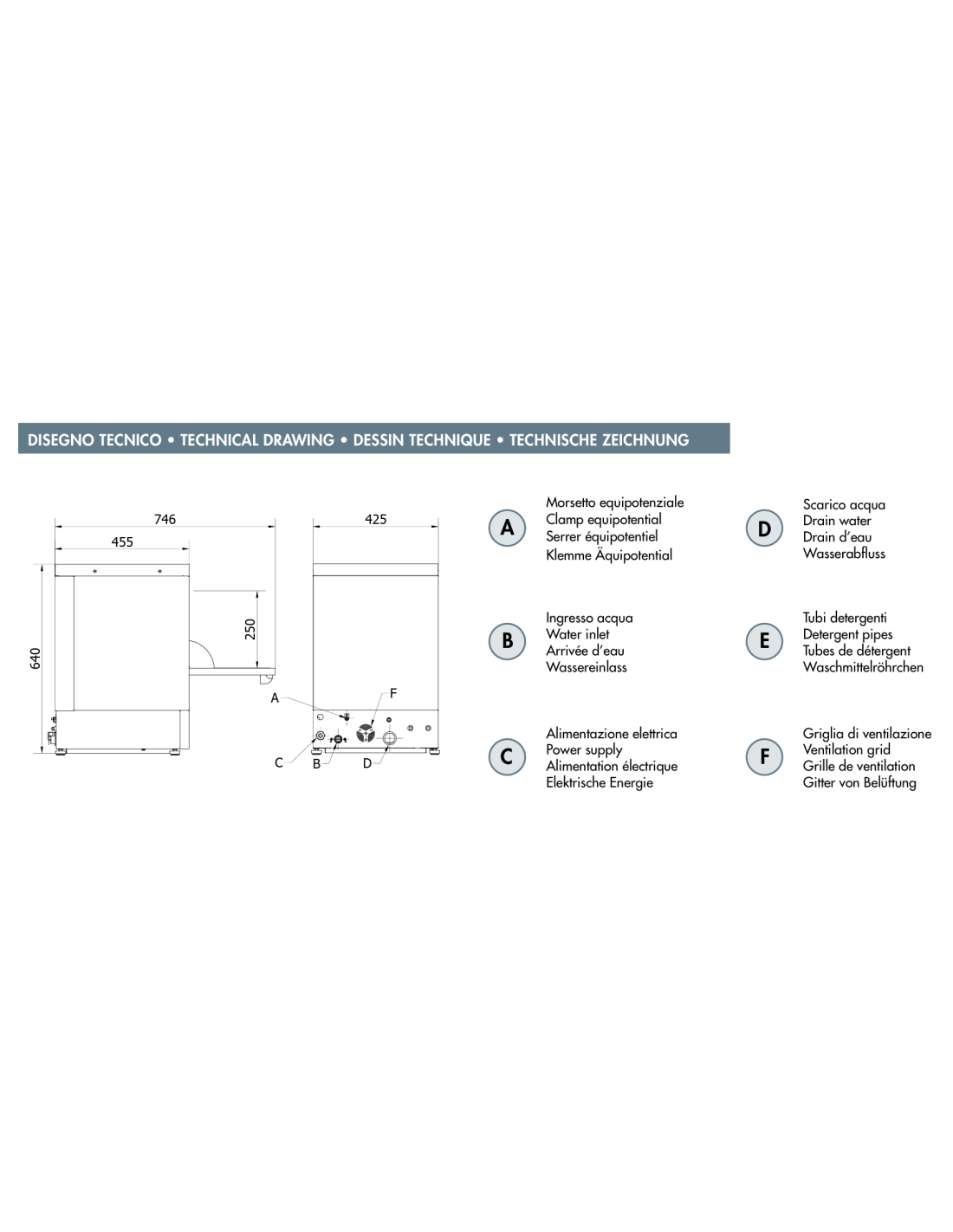 DISEGNO TECNICO • TECHNICAL DRAWING • DESSIN TECHNIQUE • TECHNISCHE ZEICHNUNG

746
455
640
250
425
A
F
C
B
D

A
Morsetto equipotenziale
Clamp equipotential
Serrer équipotentiel
Klemme Äquipotential

B
Ingresso acqua
Water inlet
Arrivée d'eau
Wassereinlass

C
Alimentazione elettrica
Power supply
Alimentation électrique
Elektrische Energie

D
Scarico acqua
Drain water
Drain d'eau
Wasserabfluss

E
Tubi detergenti
Detergent pipes
Tubes de détergent
Waschmittelröhrchen

F
Griglia di ventilazione
Ventilation grid
Grille de ventilation
Gitter von Belüftung